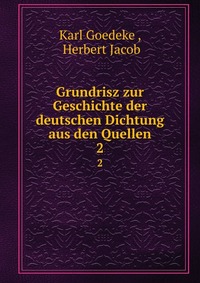 Karl Goedeke ,
Herbert Jacob

Grundrisz zur Geschichte der deutschen Dichtung aus den Quellen
2
2